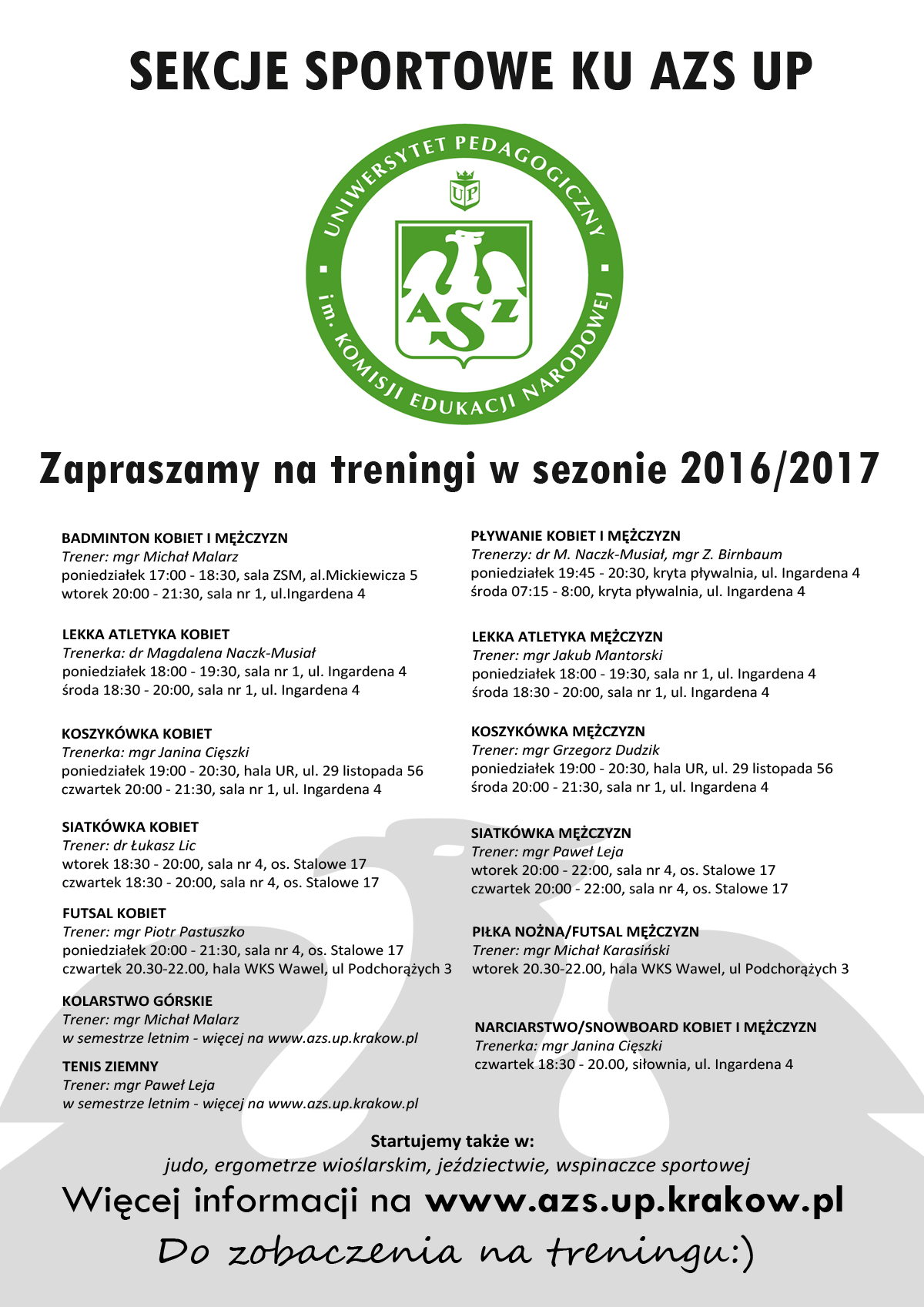 SEKCJE SPORTOWE KU AZS UP

UNIWERSYTET PEDAGOGICZNY im. KOMISJI EDUKACJI NARODOWEJ

UP

AZS

Zapraszamy na treningi w sezonie 2016/2017

BADMINTON KOBIET I MĘŻCZYZN
Trener: mgr Michał Malarz
poniedziałek 17:00 - 18:30, sala ZSM, al.Mickiewicza 5
wtorek 20:00 - 21:30, sala nr 1, ul.Ingardena 4

LEKKA ATLETYKA KOBIET
Trenerka: dr Magdalena Naczk-Musiał
poniedziałek 18:00 - 19:30, sala nr 1, ul. Ingardena 4
środa 18:30 - 20:00, sala nr 1, ul. Ingardena 4

KOSZYKÓWKA KOBIET
Trenerka: mgr Janina Cięszki
poniedziałek 19:00 - 20:30, hala UR, ul. 29 listopada 56
czwartek 20:00 - 21:30, sala nr 1, ul. Ingardena 4

SIATKÓWKA KOBIET
Trener: dr Łukasz Lic
wtorek 18:30 - 20:00, sala nr 4, os. Stalowe 17
czwartek 18:30 - 20:00, sala nr 4, os. Stalowe 17

FUTSAL KOBIET
Trener: mgr Piotr Pastuszko
poniedziałek 20:00 - 21:30, sala nr 4, os. Stalowe 17
czwartek 20.30-22.00, hala WKS Wawel, ul Podchorążych 3

KOLARSTWO GÓRSKIE
Trener: mgr Michał Malarz
w semestrze letnim - więcej na www.azs.up.krakow.pl

TENIS ZIEMNY
Trener: mgr Paweł Leja
w semestrze letnim - więcej na www.azs.up.krakow.pl

PŁYWANIE KOBIET I MĘŻCZYZN
Trenerzy: dr M. Naczk-Musiał, mgr Z. Birnbaum
poniedziałek 19:45 - 20:30, kryta pływalnia, ul. Ingardena 4
środa 07:15 - 8:00, kryta pływalnia, ul. Ingardena 4

LEKKA ATLETYKA MĘŻCZYZN
Trener: mgr Jakub Mantorski
poniedziałek 18:00 - 19:30, sala nr 1, ul. Ingardena 4
środa 18:30 - 20:00, sala nr 1, ul. Ingardena 4

KOSZYKÓWKA MĘŻCZYZN
Trener: mgr Grzegorz Dudzik
poniedziałek 19:00 - 20:30, hala UR, ul. 29 listopada 56
środa 20:00 - 21:30, sala nr 1, ul. Ingardena 4

SIATKÓWKA MĘŻCZYZN
Trener: mgr Paweł Leja
wtorek 20:00 - 22:00, sala nr 4, os. Stalowe 17
czwartek 20:00 - 22:00, sala nr 4, os. Stalowe 17

PIŁKA NOŻNA/FUTSAL MĘŻCZYZN
Trener: mgr Michał Karasiński
wtorek 20.30-22.00, hala WKS Wawel, ul Podchorążych 3

NARCIARSTWO/SNOWBOARD KOBIET I MĘŻCZYZN
Trenerka: mgr Janina Cięszki
czwartek 18:30 - 20.00, siłownia, ul. Ingardena 4

Startujemy także w:
judo, ergometrze wioślarskim, jeździectwie, wspinaczce sportowej

Więcej informacji na www.azs.up.krakow.pl

Do zobaczenia na treningu:)